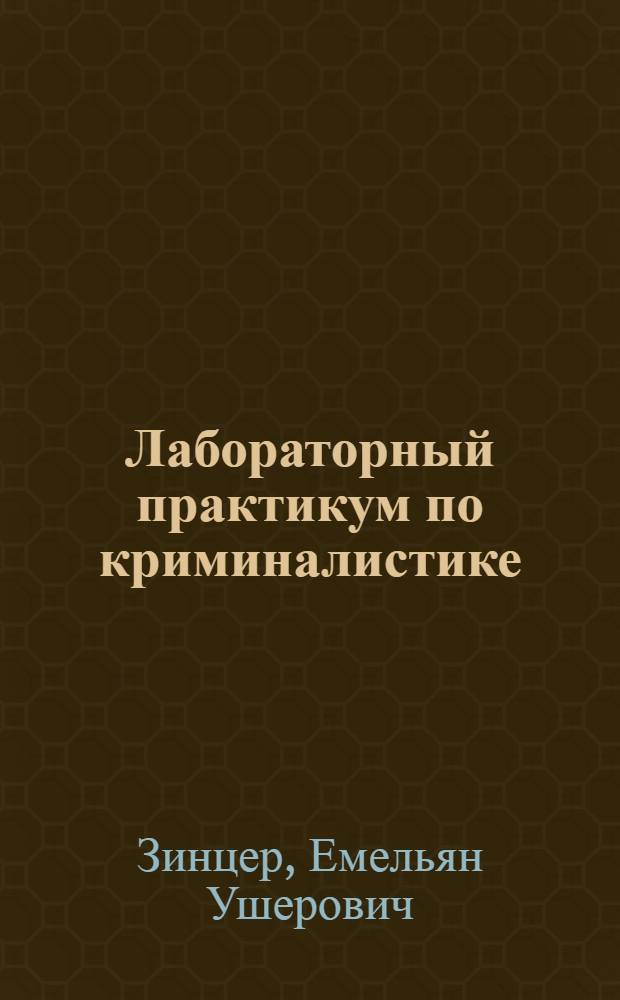 Лабораторный практикум по криминалистике

Зинцер, Емельян Ушерович